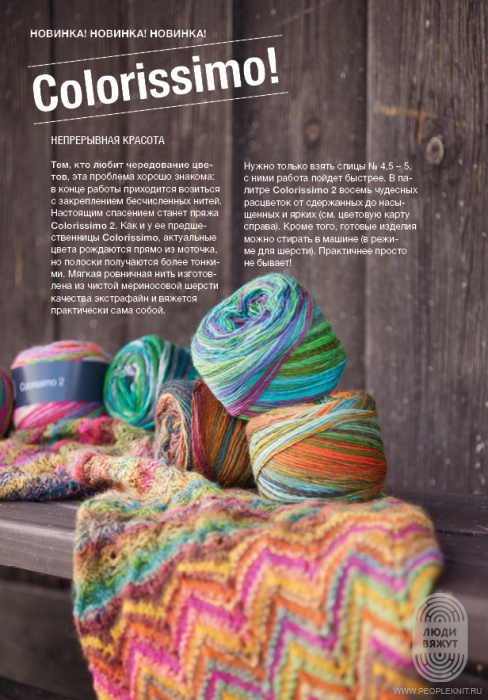 НОВИНКА! НОВИНКА! НОВИНКА!

Colorissimo!

НЕПРЕРЫВНАЯ КРАСОТА

Тем, кто любит чередование цветов, эта проблема хорошо знакома: в конце работы приходится возиться с закреплением бесчисленных нитей. Настоящим спасением станет пряжа Colorissimo 2. Как и у ее предшественницы Colorissimo, актуальные цвета рождаются прямо из моточка, но полоски получаются более тонкими. Мягкая ровничная нить изготовлена из чистой мериносовой шерсти качества экстрафайн и вяжется практически сама собой.

Нужно только взять спицы № 4,5 – 5, с ними работа пойдет быстрее. В палитре Colorissimo 2 восемь чудесных расцветок от сдержанных до насыщенных и ярких (см. цветовую карту справа). Кроме того, готовые изделия можно стирать в машине (в режиме для шерсти). Практичнее просто не бывает!

Colorissimo 2

ЛЮДИ ВЯЖУТ

WWW.PEOPLEKNIT.RU